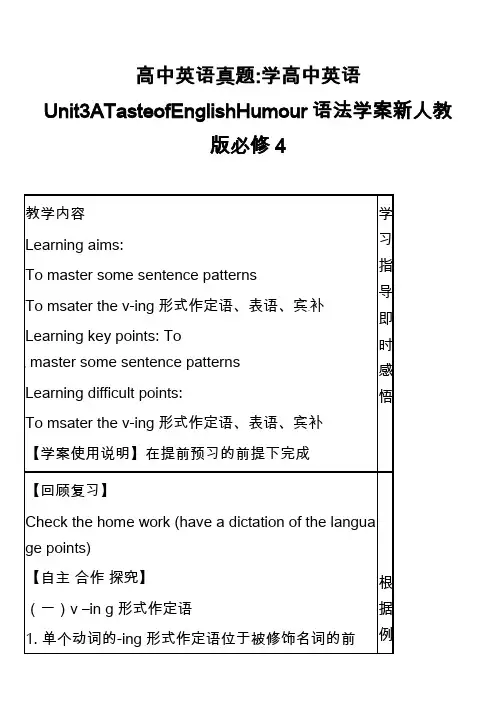 高中英语真题:学高中英语 Unit3ATasteofEnglishHumour 语法学案新人教版必修 4

| 教学内容<br>Learning aims:<br>To master some sentence patterns<br>To msater the v-ing 形式作定语、表语、宾补<br>Learning key points: To master some sentence patterns<br>Learning difficult points:<br>To msater the v-ing 形式作定语、表语、宾补<br>【学案使用说明】在提前预习的前提下完成 | 学习指导即时感悟 |
|---|---|
| 【回顾复习】<br>Check the home work (have a dictation of the language points)<br>【自主 合作 探究】<br>（一）v –in g 形式作定语<br>1. 单个动词的-ing 形式作定语位于被修饰名词的前 | 根据例 |